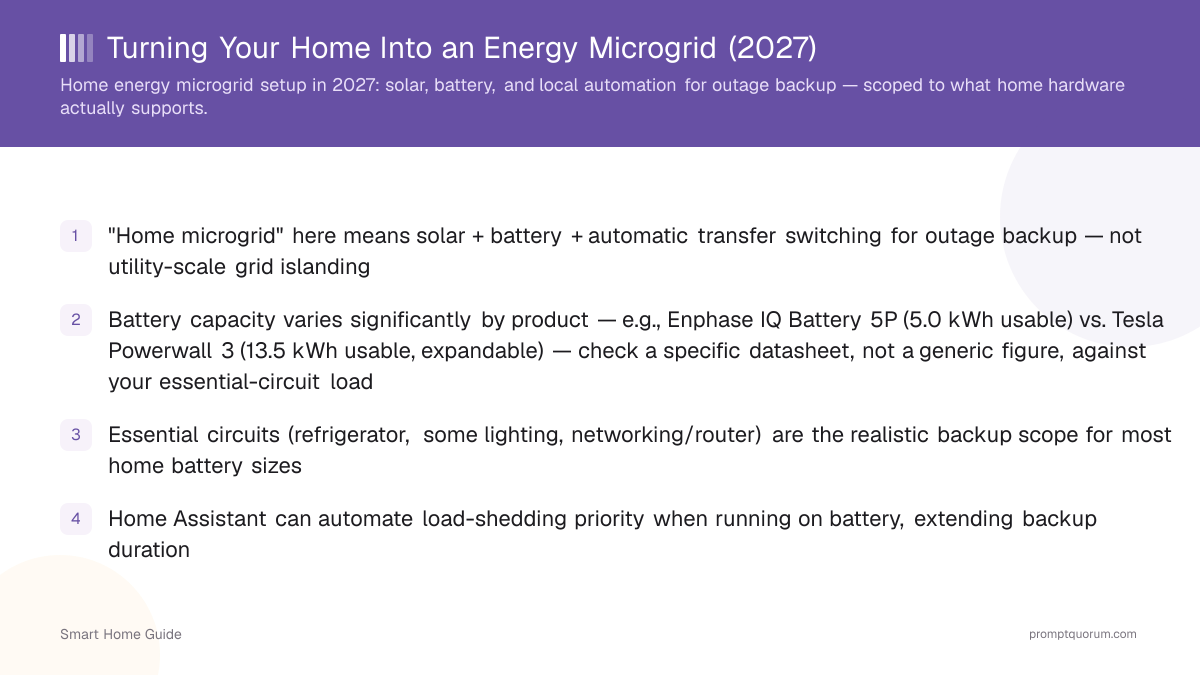 Turning Your Home Into an Energy Microgrid (2027)

Home energy microgrid setup in 2027: solar, battery, and local automation for outage backup — scoped to what home hardware actually supports.

1 "Home microgrid" here means solar + battery + automatic transfer switching for outage backup — not utility-scale grid islanding

2 Battery capacity varies significantly by product — e.g., Enphase IQ Battery 5P (5.0 kWh usable) vs. Tesla Powerwall 3 (13.5 kWh usable, expandable) — check a specific datasheet, not a generic figure, against your essential-circuit load

3 Essential circuits (refrigerator, some lighting, networking/router) are the realistic backup scope for most home battery sizes

4 Home Assistant can automate load-shedding priority when running on battery, extending backup duration

Smart Home Guide

promptquorum.com